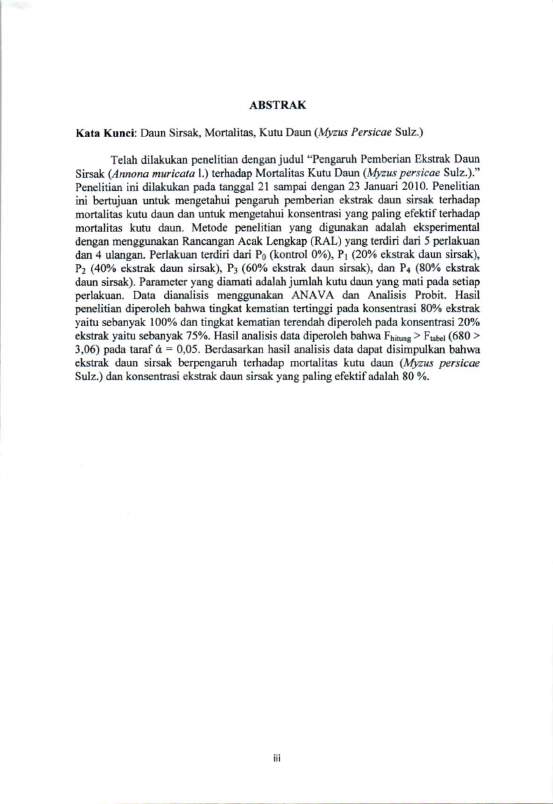 ABSTRAK

Kata Kunci: Daun Sirsak, Mortalitas, Kutu Daun (Myzus Persicae Sulz.)

Telah dilakukan penelitian dengan judul "Pengaruh Pemberian Ekstrak Daun Sirsak (Annona muricata l.) terhadap Mortalitas Kutu Daun (Myzus persicae Sulz.)." Penelitian ini dilakukan pada tanggal 21 sampai dengan 23 Januari 2010. Penelitian ini bertujuan untuk mengetahui pengaruh pemberian ekstrak daun sirsak terhadap mortalitas kutu daun dan untuk mengetahui konsentrasi yang paling efektif terhadap mortalitas kutu daun. Metode penelitian yang digunakan adalah eksperimental dengan menggunakan Rancangan Acak Lengkap (RAL) yang terdiri dari 5 perlakuan dan 4 ulangan. Perlakuan terdiri dari $P_0$ (kontrol 0%), $P_1$ (20% ekstrak daun sirsak), $P_2$ (40% ekstrak daun sirsak), $P_3$ (60% ekstrak daun sirsak), dan $P_4$ (80% ekstrak daun sirsak). Parameter yang diamati adalah jumlah kutu daun yang mati pada setiap perlakuan. Data dianalisis menggunakan ANAVA dan Analisis Probit. Hasil penelitian diperoleh bahwa tingkat kematian tertinggi pada konsentrasi 80% ekstrak yaitu sebanyak 100% dan tingkat kematian terendah diperoleh pada konsentrasi 20% ekstrak yaitu sebanyak 75%. Hasil analisis data diperoleh bahwa $F_{hitung} > F_{tabel}$ (680 > 3,06) pada taraf ά = 0,05. Berdasarkan hasil analisis data dapat disimpulkan bahwa ekstrak daun sirsak berpengaruh terhadap mortalitas kutu daun (Myzus persicae Sulz.) dan konsentrasi ekstrak daun sirsak yang paling efektif adalah 80 %.

iii